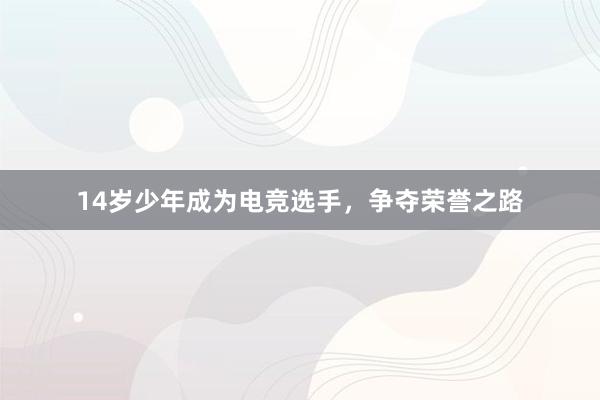 14岁少年成为电竞选手，争夺荣誉之路